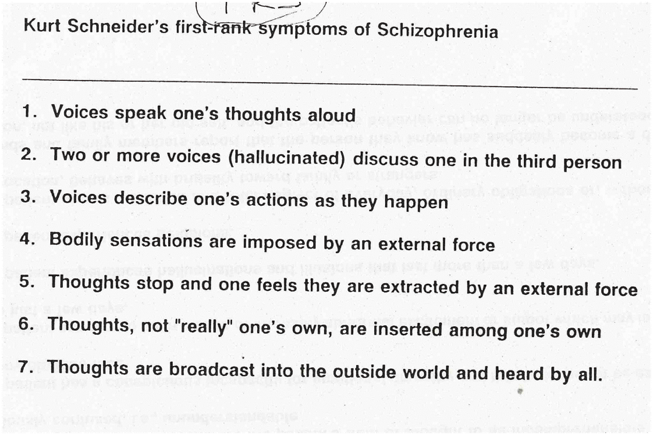 Kurt Schneider's first-rank symptoms of Schizophrenia

1. Voices speak one's thoughts aloud

2. Two or more voices (hallucinated) discuss one in the third person

3. Voices describe one's actions as they happen

4. Bodily sensations are imposed by an external force

5. Thoughts stop and one feels they are extracted by an external force

6. Thoughts, not "really" one's own, are inserted among one's own

7. Thoughts are broadcast into the outside world and heard by all.